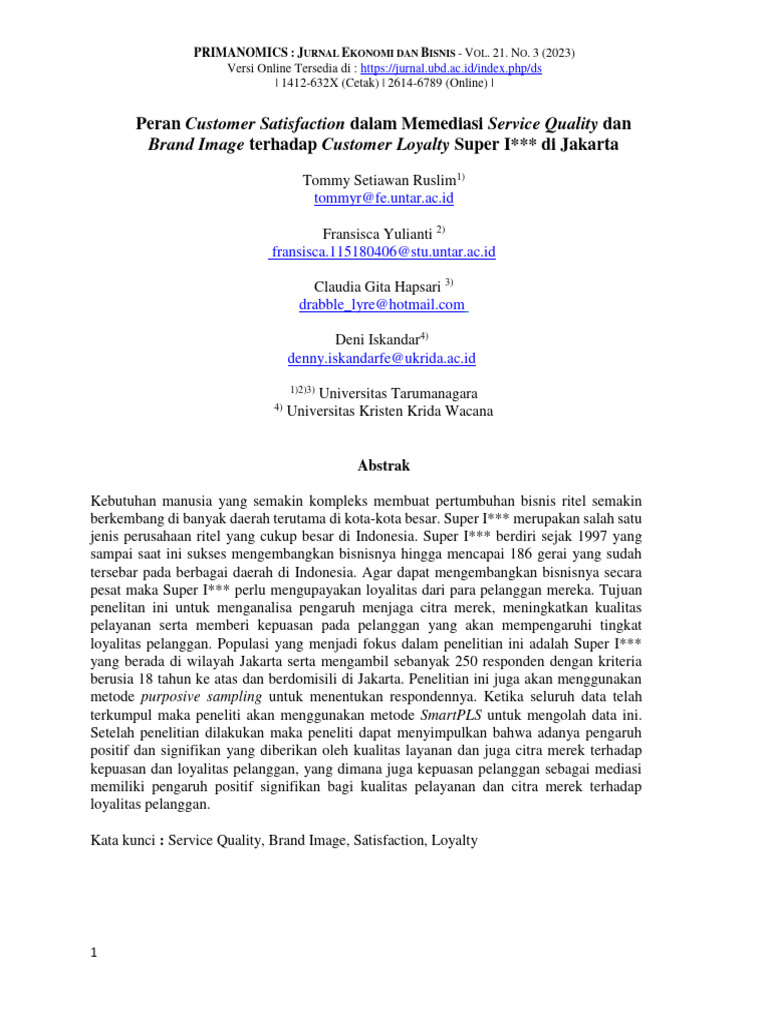 PRIMANOMICS : JURNAL EKONOMI DAN BISNIS - VOL. 21. NO. 3 (2023)
Versi Online Tersedia di : https://jurnal.ubd.ac.id/index.php/ds
| 1412-632X (Cetak) | 2614-6789 (Online) |

Peran Customer Satisfaction dalam Memediasi Service Quality dan Brand Image terhadap Customer Loyalty Super I*** di Jakarta

Tommy Setiawan Ruslim$^{1)}$
tommyr@fe.untar.ac.id

Fransisca Yulianti $^{2)}$
fransisca.115180406@stu.untar.ac.id

Claudia Gita Hapsari $^{3)}$
drabble_lyre@hotmail.com

Deni Iskandar$^{4)}$
denny.iskandarfe@ukrida.ac.id

$^{1)2)3)}$ Universitas Tarumanagara
$^{4)}$ Universitas Kristen Krida Wacana

Abstrak

Kebutuhan manusia yang semakin kompleks membuat pertumbuhan bisnis ritel semakin berkembang di banyak daerah terutama di kota-kota besar. Super I*** merupakan salah satu jenis perusahaan ritel yang cukup besar di Indonesia. Super I*** berdiri sejak 1997 yang sampai saat ini sukses mengembangkan bisnisnya hingga mencapai 186 gerai yang sudah tersebar pada berbagai daerah di Indonesia. Agar dapat mengembangkan bisnisnya secara pesat maka Super I*** perlu mengupayakan loyalitas dari para pelanggan mereka. Tujuan penelitan ini untuk menganalisa pengaruh menjaga citra merek, meningkatkan kualitas pelayanan serta memberi kepuasan pada pelanggan yang akan mempengaruhi tingkat loyalitas pelanggan. Populasi yang menjadi fokus dalam penelitian ini adalah Super I*** yang berada di wilayah Jakarta serta mengambil sebanyak 250 responden dengan kriteria berusia 18 tahun ke atas dan berdomisili di Jakarta. Penelitian ini juga akan menggunakan metode purposive sampling untuk menentukan respondennya. Ketika seluruh data telah terkumpul maka peneliti akan menggunakan metode SmartPLS untuk mengolah data ini. Setelah penelitian dilakukan maka peneliti dapat menyimpulkan bahwa adanya pengaruh positif dan signifikan yang diberikan oleh kualitas layanan dan juga citra merek terhadap kepuasan dan loyalitas pelanggan, yang dimana juga kepuasan pelanggan sebagai mediasi memiliki pengaruh positif signifikan bagi kualitas pelayanan dan citra merek terhadap loyalitas pelanggan.

Kata kunci : Service Quality, Brand Image, Satisfaction, Loyalty

1